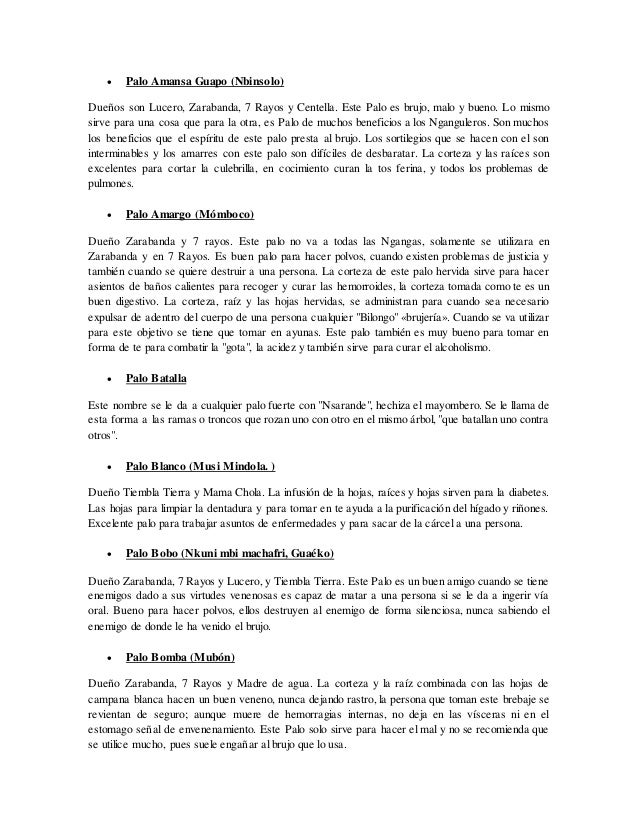 • Palo Amansa Guapo (Nbinsolo)

Dueños son Lucero, Zarabanda, 7 Rayos y Centella. Este Palo es brujo, malo y bueno. Lo mismo sirve para una cosa que para la otra, es Palo de muchos beneficios a los Nganguleros. Son muchos los beneficios que el espíritu de este palo presta al brujo. Los sortilegios que se hacen con el son interminables y los amarres con este palo son difíciles de desbaratar. La corteza y las raíces son excelentes para cortar la culebrilla, en cocimiento curan la tos ferina, y todos los problemas de pulmones.

• Palo Amargo (Mómboco)

Dueño Zarabanda y 7 rayos. Este palo no va a todas las Ngangas, solamente se utilizara en Zarabanda y en 7 Rayos. Es buen palo para hacer polvos, cuando existen problemas de justicia y también cuando se quiere destruir a una persona. La corteza de este palo hervida sirve para hacer asientos de baños calientes para recoger y curar las hemorroides, la corteza tomada como te es un buen digestivo. La corteza, raíz y las hojas hervidas, se administran para cuando sea necesario expulsar de adentro del cuerpo de una persona cualquier "Bilongo" «brujería». Cuando se va utilizar para este objetivo se tiene que tomar en ayunas. Este palo también es muy bueno para tomar en forma de te para combatir la "gota", la acidez y también sirve para curar el alcoholismo.

• Palo Batalla

Este nombre se le da a cualquier palo fuerte con "Nsarande", hechiza el mayombero. Se le llama de esta forma a las ramas o troncos que rozan uno con otro en el mismo árbol, "que batallan uno contra otros".

• Palo Blanco (Musi Mindola. )

Dueño Tiembla Tierra y Mama Chola. La infusión de la hojas, raíces y hojas sirven para la diabetes. Las hojas para limpiar la dentadura y para tomar en te ayuda a la purificación del hígado y riñones. Excelente palo para trabajar asuntos de enfermedades y para sacar de la cárcel a una persona.

• Palo Bobo (Nkuni mbi machafri, Guaéko)

Dueño Zarabanda, 7 Rayos y Lucero, y Tiembla Tierra. Este Palo es un buen amigo cuando se tiene enemigos dado a sus virtudes venenosas es capaz de matar a una persona si se le da a ingerir vía oral. Bueno para hacer polvos, ellos destruyen al enemigo de forma silenciosa, nunca sabiendo el enemigo de donde le ha venido el brujo.

• Palo Bomba (Mubón)

Dueño Zarabanda, 7 Rayos y Madre de agua. La corteza y la raíz combinada con las hojas de campana blanca hacen un buen veneno, nunca dejando rastro, la persona que toman este brebaje se revientan de seguro; aunque muere de hemorragias internas, no deja en las vísceras ni en el estomago señal de envenenamiento. Este Palo solo sirve para hacer el mal y no se recomienda que se utilice mucho, pues suele engañar al brujo que lo usa.